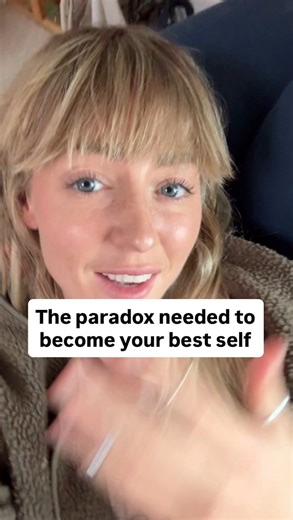 The paradox needed to become your best self